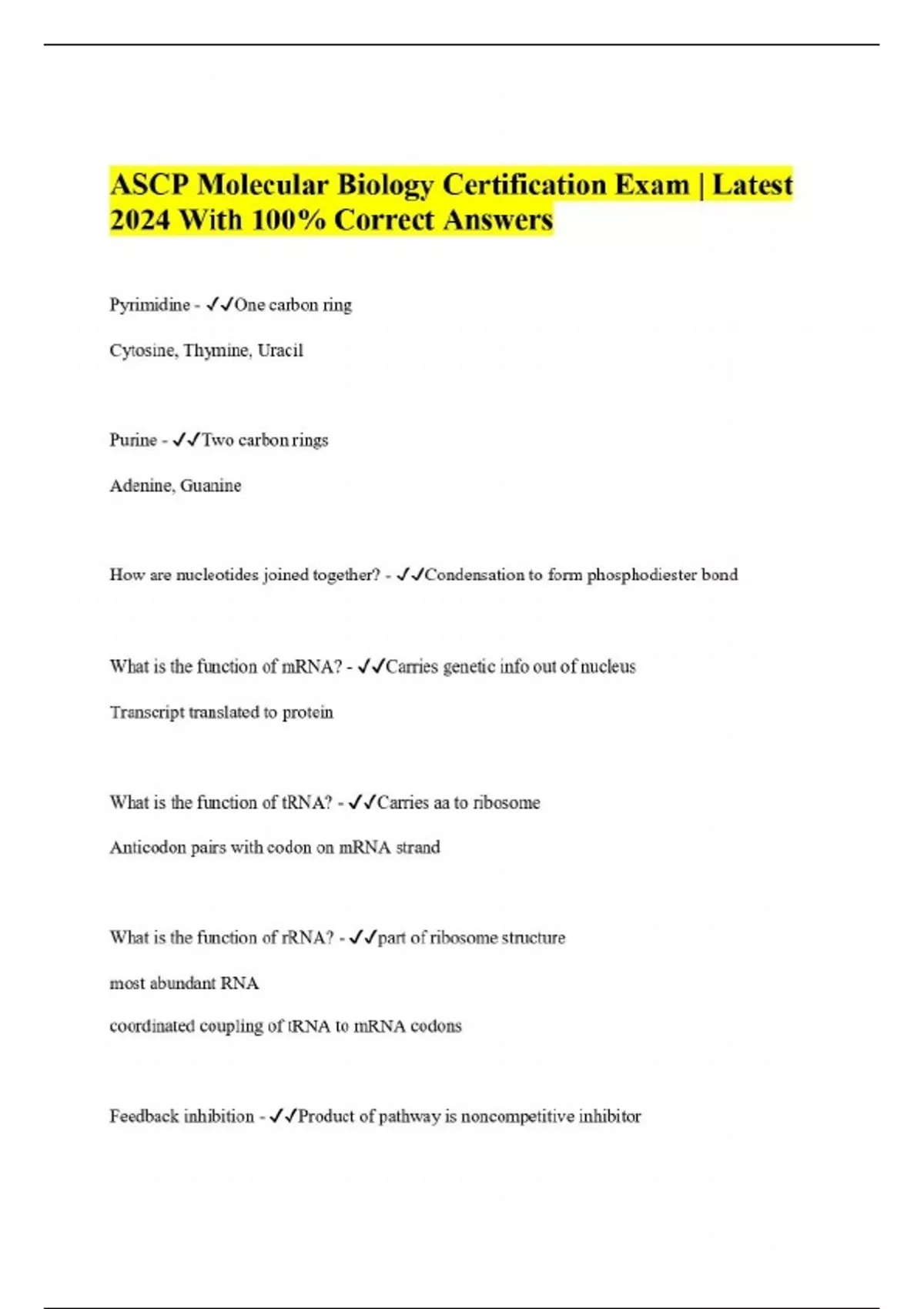 ASCP Molecular Biology Certification Exam | Latest 2024 With 100% Correct Answers

Pyrimidine - ✓✓One carbon ring

Cytosine, Thymine, Uracil

Purine - ✓✓Two carbon rings

Adenine, Guanine

How are nucleotides joined together? - ✓✓Condensation to form phosphodiester bond

What is the function of mRNA? - ✓✓Carries genetic info out of nucleus

Transcript translated to protein

What is the function of tRNA? - ✓✓Carries aa to ribosome

Anticodon pairs with codon on mRNA strand

What is the function of rRNA? - ✓✓part of ribosome structure

most abundant RNA

coordinated coupling of tRNA to mRNA codons

Feedback inhibition - ✓✓Product of pathway is noncompetitive inhibitor